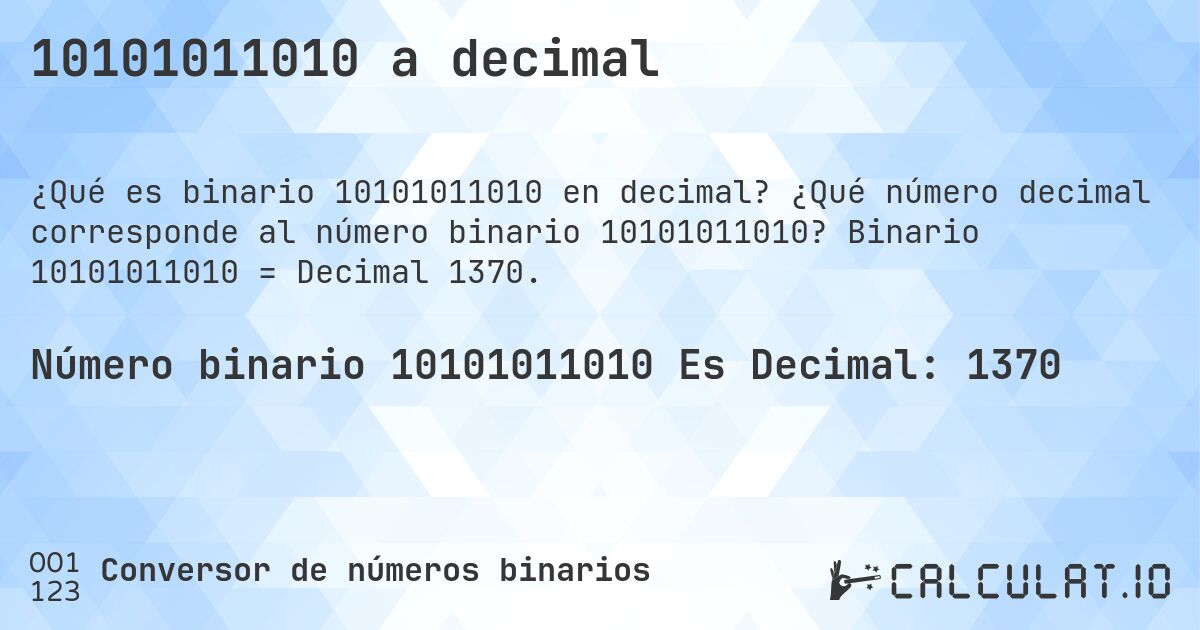 10101011010 a decimal

¿Qué es binario 10101011010 en decimal? ¿Qué número decimal corresponde al número binario 10101011010? Binario 10101011010 = Decimal 1370.

Número binario 10101011010 Es Decimal: 1370

001
123
Conversor de números binarios

CALCULAT.IO